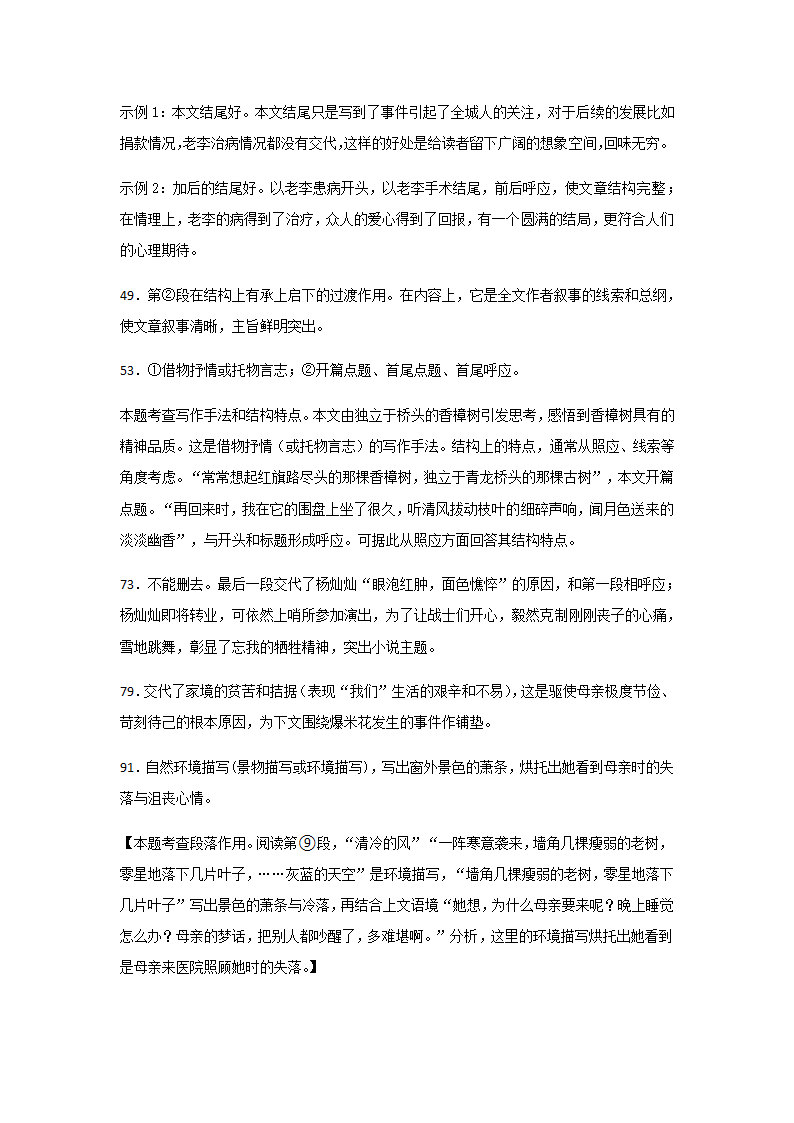 示例 1：本文结尾好。本文结尾只是写到了事件引起了全城人的关注，对于后续的发展比如捐款情况,老李治病情况都没有交代,这样的好处是给读者留下广阔的想象空间,回味无穷。

示例 2：加后的结尾好。以老李患病开头，以老李手术结尾，前后呼应，使文章结构完整；在情理上，老李的病得到了治疗，众人的爱心得到了回报，有一个圆满的结局，更符合人们的心理期待。

49．第②段在结构上有承上启下的过渡作用。在内容上，它是全文作者叙事的线索和总纲，使文章叙事清晰，主旨鲜明突出。

53．①借物抒情或托物言志；②开篇点题、首尾点题、首尾呼应。

本题考查写作手法和结构特点。本文由独立于桥头的香樟树引发思考，感悟到香樟树具有的精神品质。这是借物抒情（或托物言志）的写作手法。结构上的特点，通常从照应、线索等角度考虑。“常常想起红旗路尽头的那棵香樟树，独立于青龙桥头的那棵古树”，本文开篇点题。“再回来时，我在它的围盘上坐了很久，听清风拔动枝叶的细碎声响，闻月色送来的淡淡幽香”，与开头和标题形成呼应。可据此从照应方面回答其结构特点。

73．不能删去。最后一段交代了杨灿灿“眼泡红肿，面色憔悴”的原因，和第一段相呼应；杨灿灿即将转业，可依然上哨所参加演出，为了让战士们开心，毅然克制刚刚丧子的心痛，雪地跳舞，彰显了忘我的牺牲精神，突出小说主题。

79．交代了家境的贫苦和拮据（表现“我们”生活的艰辛和不易），这是驱使母亲极度节俭、苛刻待己的根本原因，为下文围绕爆米花发生的事件作铺垫。

91．自然环境描写（景物描写或环境描写），写出窗外景色的萧条，烘托出她看到母亲时的失落与沮丧心情。

【本题考查段落作用。阅读第⑨段，“清冷的风”“一阵寒意袭来，墙角几棵瘦弱的老树，零星地落下几片叶子，……灰蓝的天空”是环境描写，“墙角几棵瘦弱的老树，零星地落下几片叶子”写出景色的萧条与冷落，再结合上文语境“她想，为什么母亲要来呢？晚上睡觉怎么办？母亲的梦话，把别人都吵醒了，多难堪啊。”分析，这里的环境描写烘托出她看到是母亲来医院照顾她时的失落。】